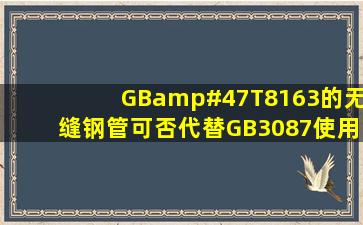 GBamp#47T8163的无缝钢管可否代替GB3087使用